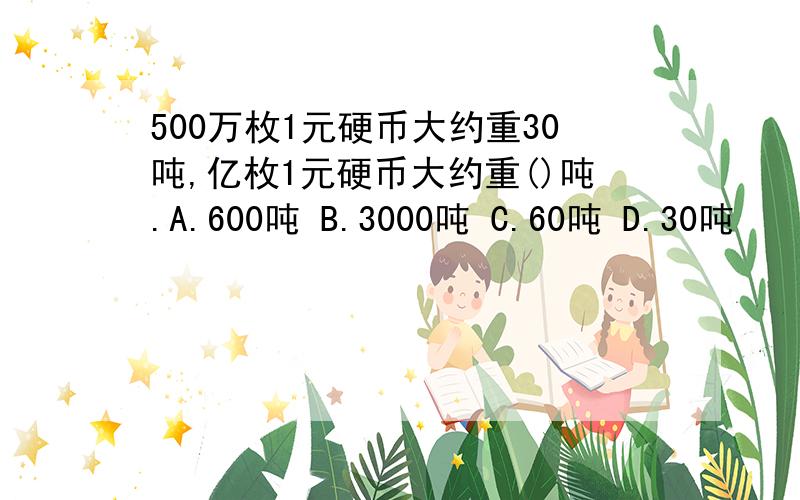 500万枚1元硬币大约重30吨,亿枚1元硬币大约重()吨.A.600吨 B.3000吨 C.60吨 D.30吨